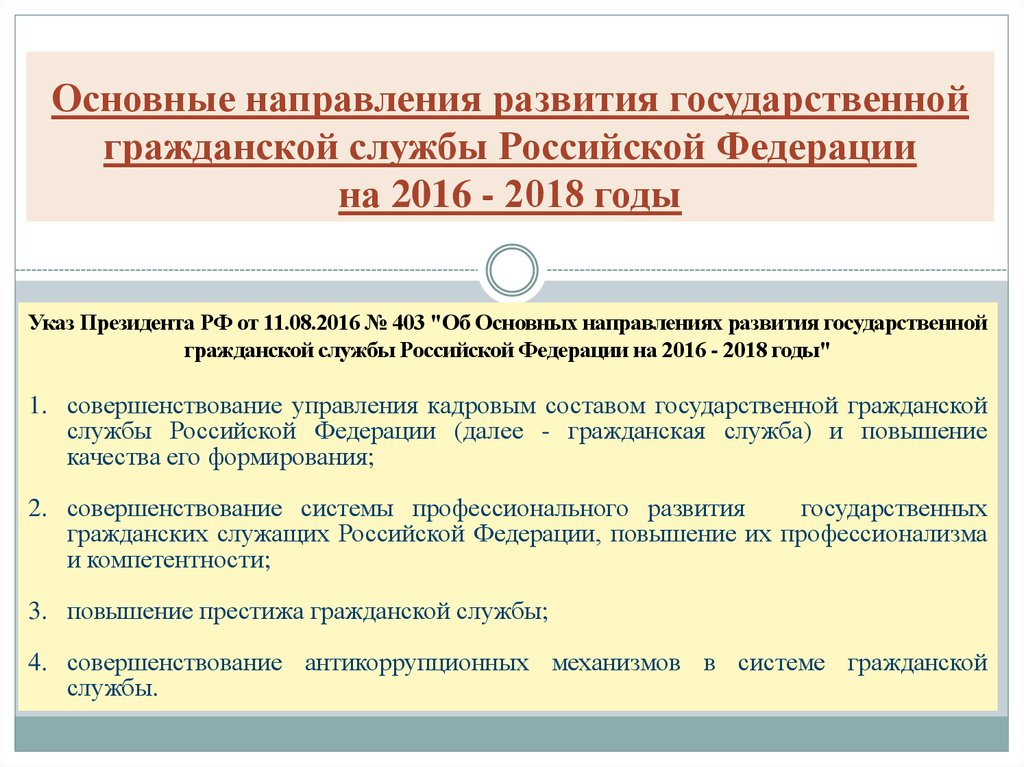 Основные направления развития государственной гражданской службы Российской Федерации на 2016 - 2018 годы

Указ Президента РФ от 11.08.2016 № 403 "Об Основных направлениях развития государственной гражданской службы Российской Федерации на 2016 - 2018 годы"

1. совершенствование управления кадровым составом государственной гражданской службы Российской Федерации (далее - гражданская служба) и повышение качества его формирования;

2. совершенствование системы профессионального развития государственных гражданских служащих Российской Федерации, повышение их профессионализма и компетентности;

3. повышение престижа гражданской службы;

4. совершенствование антикоррупционных механизмов в системе гражданской службы.